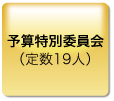 予算特別委員会
（定数19人）